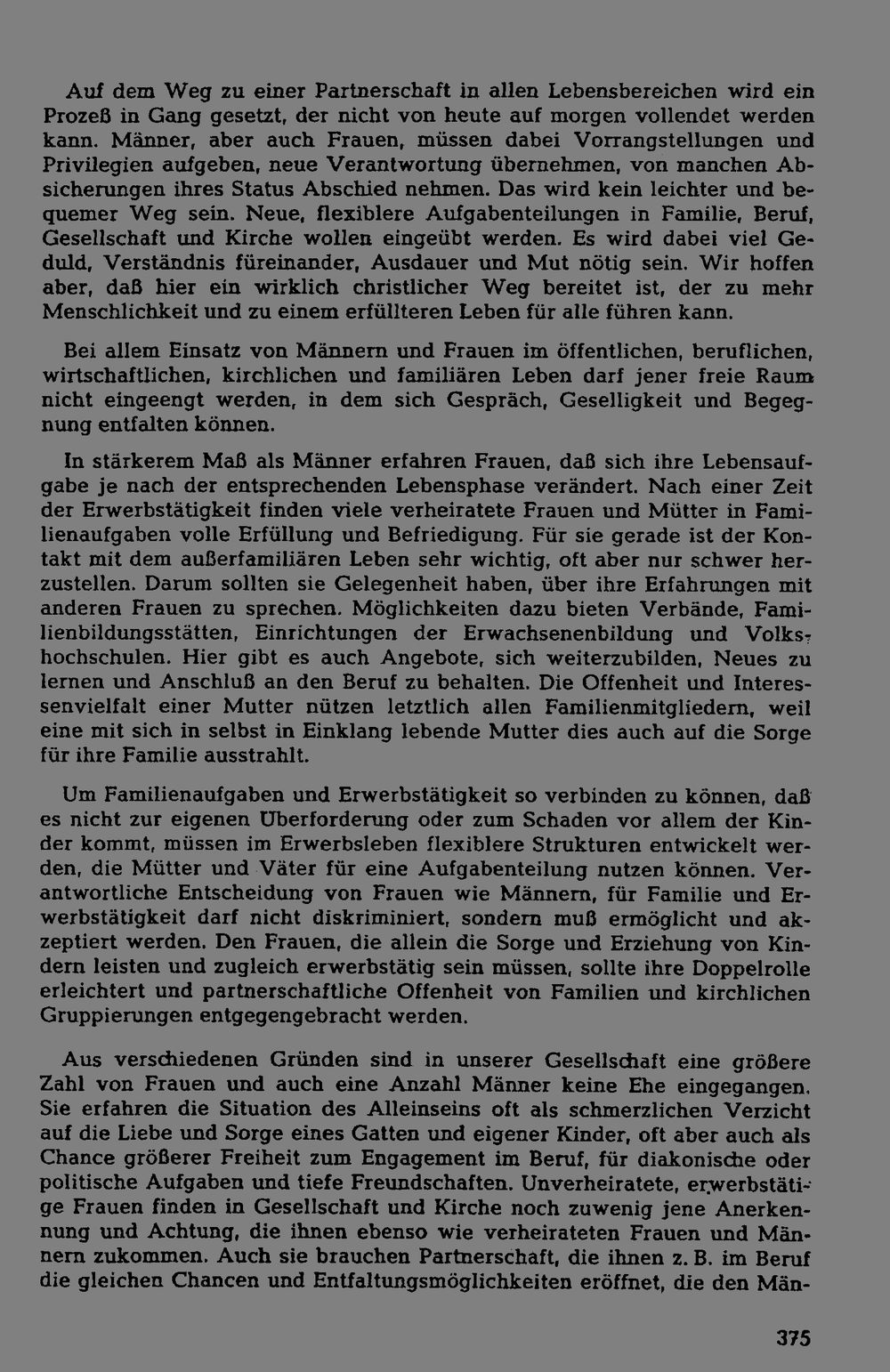 Auf dem Weg zu einer Partnerschaft in allen Lebensbereichen wird ein Prozeß in Gang gesetzt, der nicht von heute auf morgen vollendet werden kann. Männer, aber auch Frauen, müssen dabei Vorrangstellungen und Privilegien aufgeben, neue Verantwortung übernehmen, von manchen Absicherungen ihres Status Abschied nehmen. Das wird kein leichter und bequemer Weg sein. Neue, flexiblere Aufgabenteilungen in Familie, Beruf, Gesellschaft und Kirche wollen eingeübt werden. Es wird dabei viel Geduld, Verständnis füreinander, Ausdauer und Mut nötig sein. Wir hoffen aber, daß hier ein wirklich christlicher Weg bereitet ist, der zu mehr Menschlichkeit und zu einem erfüllteren Leben für alle führen kann.

Bei allem Einsatz von Männern und Frauen im öffentlichen, beruflichen, wirtschaftlichen, kirchlichen und familiären Leben darf jener freie Raum nicht eingeengt werden, in dem sich Gespräch, Geselligkeit und Begegnung entfalten können.

In stärkerem Maß als Männer erfahren Frauen, daß sich ihre Lebensaufgabe je nach der entsprechenden Lebensphase verändert. Nach einer Zeit der Erwerbstätigkeit finden viele verheiratete Frauen und Mütter in Familienaufgaben volle Erfüllung und Befriedigung. Für sie gerade ist der Kontakt mit dem außerfamiliären Leben sehr wichtig, oft aber nur schwer herzustellen. Darum sollten sie Gelegenheit haben, über ihre Erfahrungen mit anderen Frauen zu sprechen. Möglichkeiten dazu bieten Verbände, Familienbildungsstätten, Einrichtungen der Erwachsenenbildung und Volkshochschulen. Hier gibt es auch Angebote, sich weiterzubilden, Neues zu lernen und Anschluß an den Beruf zu behalten. Die Offenheit und Interessenvielfalt einer Mutter nützen letztlich allen Familienmitgliedern, weil eine mit sich in selbst in Einklang lebende Mutter dies auch auf die Sorge für ihre Familie ausstrahlt.

Um Familienaufgaben und Erwerbstätigkeit so verbinden zu können, daß es nicht zur eigenen Überforderung oder zum Schaden vor allem der Kinder kommt, müssen im Erwerbsleben flexiblere Strukturen entwickelt werden, die Mütter und Väter für eine Aufgabenteilung nutzen können. Verantwortliche Entscheidung von Frauen wie Männern, für Familie und Erwerbstätigkeit darf nicht diskriminiert, sondern muß ermöglicht und akzeptiert werden. Den Frauen, die allein die Sorge und Erziehung von Kindern leisten und zugleich erwerbstätig sein müssen, sollte ihre Doppelrolle erleichtert und partnerschaftliche Offenheit von Familien und kirchlichen Gruppierungen entgegengebracht werden.

Aus verschiedenen Gründen sind in unserer Gesellschaft eine größere Zahl von Frauen und auch eine Anzahl Männer keine Ehe eingegangen. Sie erfahren die Situation des Alleinseins oft als schmerzlichen Verzicht auf die Liebe und Sorge eines Gatten und eigener Kinder, oft aber auch als Chance größerer Freiheit zum Engagement im Beruf, für diakonische oder politische Aufgaben und tiefe Freundschaften. Unverheiratete, erwerbstätige Frauen finden in Gesellschaft und Kirche noch zuwenig jene Anerkennung und Achtung, die ihnen ebenso wie verheirateten Frauen und Männern zukommen. Auch sie brauchen Partnerschaft, die ihnen z. B. im Beruf die gleichen Chancen und Entfaltungsmöglichkeiten eröffnet, die den Män-

375